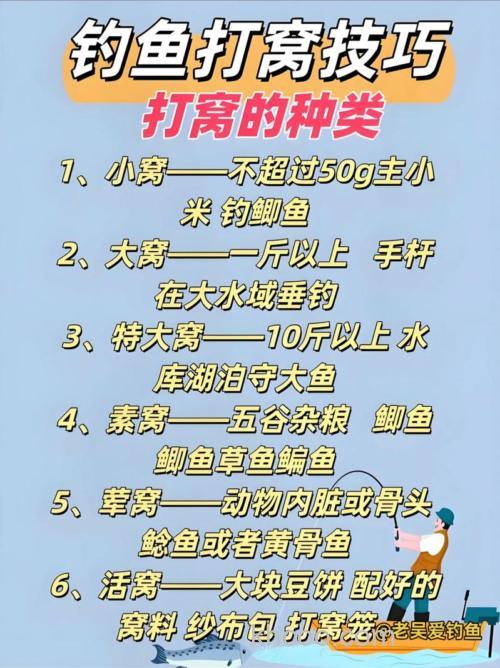 钓鱼打窝技巧

打窝的种类

1、小窝——不超过50g主小米 钓鲫鱼

2、大窝——一斤以上 手杆在大水域垂钓

3、特大窝——10斤以上 水库湖泊守大鱼

4、素窝——五谷杂粮 鲫鱼鲫鱼草鱼鳊鱼

5、荤窝——动物内脏或骨头 鲶鱼或者黄骨鱼

6、活窝——大块豆饼 配好的窝料 纱布包 打窝笼

@老吴爱钓鱼